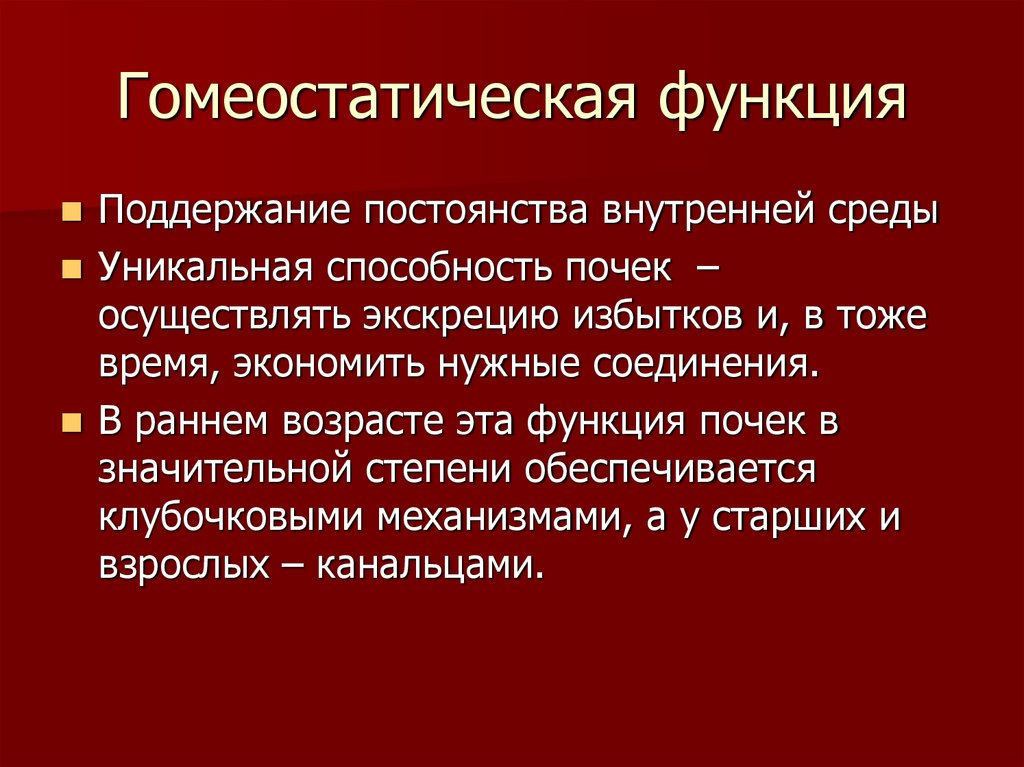 Гомеостатическая функция

• Поддержание постоянства внутренней среды
• Уникальная способность почек – осуществлять экскрецию избытков и, в тоже время, экономить нужные соединения.
• В раннем возрасте эта функция почек в значительной степени обеспечивается клубочковыми механизмами, а у старших и взрослых – канальцами.